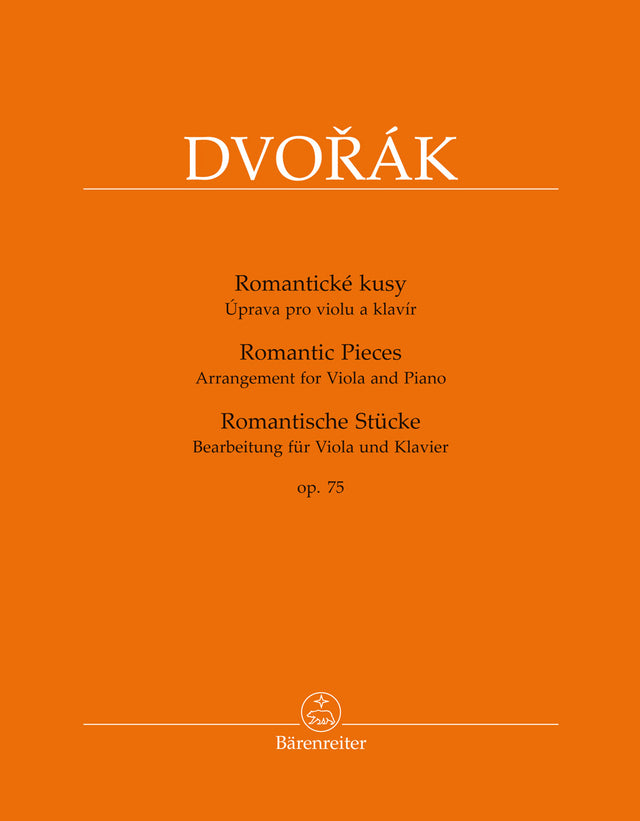 DVOŘÁK

Romantické kusy
Úprava pro violu a klavír

Romantic Pieces
Arrangement for Viola and Piano

Romantische Stücke
Bearbeitung für Viola und Klavier

op. 75

Bärenreiter